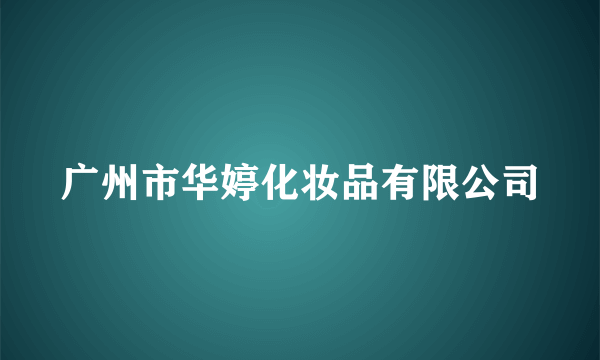 广州市华婷化妆品有限公司